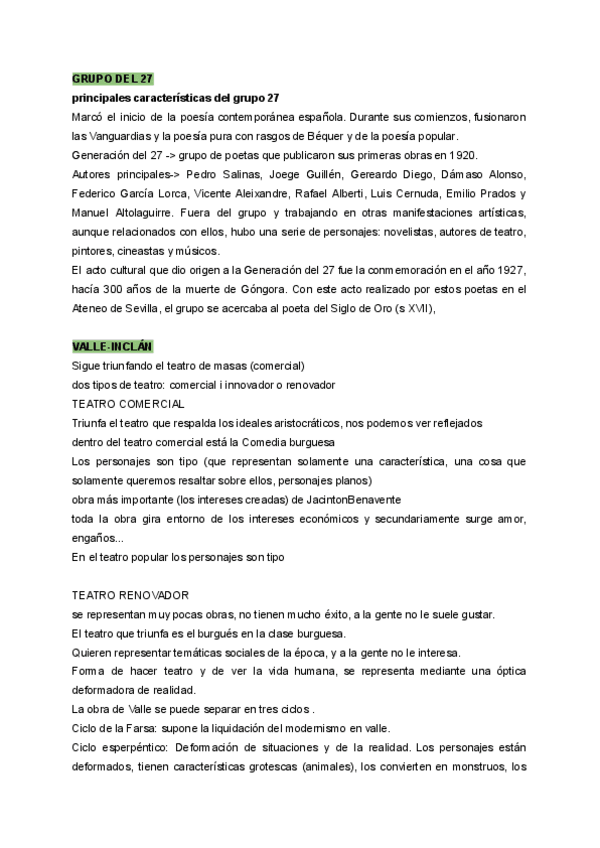 GRUPO DEL 27

principales características del grupo 27

Marcó el inicio de la poesía contemporánea española. Durante sus comienzos, fusionaron las Vanguardias y la poesía pura con rasgos de Béquer y de la poesía popular.

Generación del 27 -> grupo de poetas que publicaron sus primeras obras en 1920.

Autores principales-> Pedro Salinas, Joege Guillén, Gereardo Diego, Dámaso Alonso, Federico García Lorca, Vicente Aleixandre, Rafael Alberti, Luis Cernuda, Emilio Prados y Manuel Altolaguirre. Fuera del grupo y trabajando en otras manifestaciones artísticas, aunque relacionados con ellos, hubo una serie de personajes: novelistas, autores de teatro, pintores, cineastas y músicos.

El acto cultural que dio origen a la Generación del 27 fue la conmemoración en el año 1927, hacía 300 años de la muerte de Góngora. Con este acto realizado por estos poetas en el Ateneo de Sevilla, el grupo se acercaba al poeta del Siglo de Oro (s XVII),

VALLE-INCLÁN

Sigue triunfando el teatro de masas (comercial)

dos tipos de teatro: comercial i innovador o renovador

TEATRO COMERCIAL

Triunfa el teatro que respalda los ideales aristocráticos, nos podemos ver reflejados

dentro del teatro comercial está la Comedia burguesa

Los personajes son tipo (que representan solamente una característica, una cosa que solamente queremos resaltar sobre ellos, personajes planos)

obra más importante (los intereses creadas) de JacintonBenavente

toda la obra gira entorno de los intereses económicos y secundariamente surge amor, engaños...

En el teatro popular los personajes son tipo

TEATRO RENOVADOR

se representan muy pocas obras, no tienen mucho éxito, a la gente no le suele gustar.

El teatro que triunfa es el burgués en la clase burguesa.

Quieren representar temáticas sociales de la época, y a la gente no le interesa.

Forma de hacer teatro y de ver la vida humana, se representa mediante una óptica deformadora de realidad.

La obra de Valle se puede separar en tres ciclos .

Ciclo de la Farsa: supone la liquidación del modernismo en valle.

Ciclo esperpéntico: Deformación de situaciones y de la realidad. Los personajes están deformados, tienen características grotescas (animales), los convierten en monstruos, los